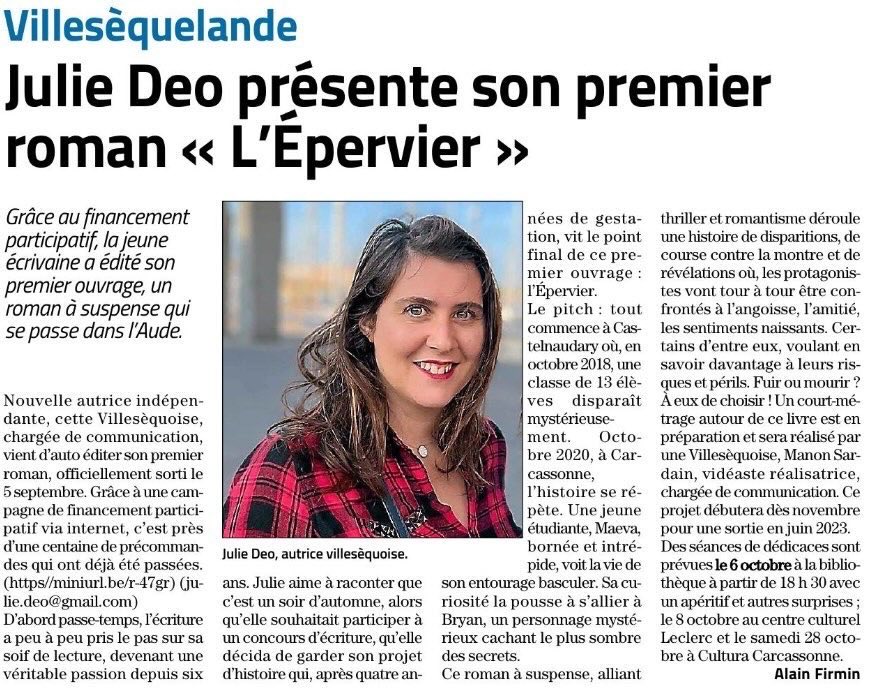 Villesèquelande

Julie Deo présente son premier roman « L'Épervier »

Grâce au financement participatif, la jeune écrivaine a édité son premier ouvrage, un roman à suspense qui se passe dans l'Aude.

Nouvelle autrice indépendante, cette Villesèquoise, chargée de communication, vient d'auto éditer son premier roman, officiellement sorti le 5 septembre. Grâce à une campagne de financement participatif via internet, c'est près d'une centaine de précommandes qui ont déjà été passées. (https//miniurl.be/r-47gr) (julie.deo@gmail.com)

D'abord passe-temps, l'écriture a peu à peu pris le pas sur sa soif de lecture, devenant une véritable passion depuis six ans. Julie aime à raconter que c'est un soir d'automne, alors qu'elle souhaitait participer à un concours d'écriture, qu'elle décida de garder son projet d'histoire qui, après quatre années de gestation, vit le point final de ce premier ouvrage : l'Épervier.

Julie Deo, autrice villesèquoise.

Le pitch : tout commence à Castelnaudary où, en octobre 2018, une classe de 13 élèves disparaît mystérieusement. Octobre 2020, à Carcassonne, l'histoire se répète. Une jeune étudiante, Maeva, bornée et intrépide, voit la vie de son entourage basculer. Sa curiosité la pousse à s'allier à Bryan, un personnage mystérieux cachant le plus sombre des secrets.

Ce roman à suspense, alliant thriller et romantisme déroule une histoire de disparitions, de course contre la montre et de révélations où, les protagonistes vont tour à tour être confrontés à l'angoisse, l'amitié, les sentiments naissants. Certains d'entre eux, voulant en savoir davantage à leurs risques et périls. Fuir ou mourir ? À eux de choisir ! Un court-métrage autour de ce livre est en préparation et sera réalisé par une Villesèquoise, Manon Sardain, vidéaste réalisatrice, chargée de communication. Ce projet débutera dès novembre pour une sortie en juin 2023.

Des séances de dédicaces sont prévues le 6 octobre à la bibliothèque à partir de 18 h 30 avec un apéritif et autres surprises ; le 8 octobre au centre culturel Leclerc et le samedi 28 octobre à Cultura Carcassonne.

Alain Firmin